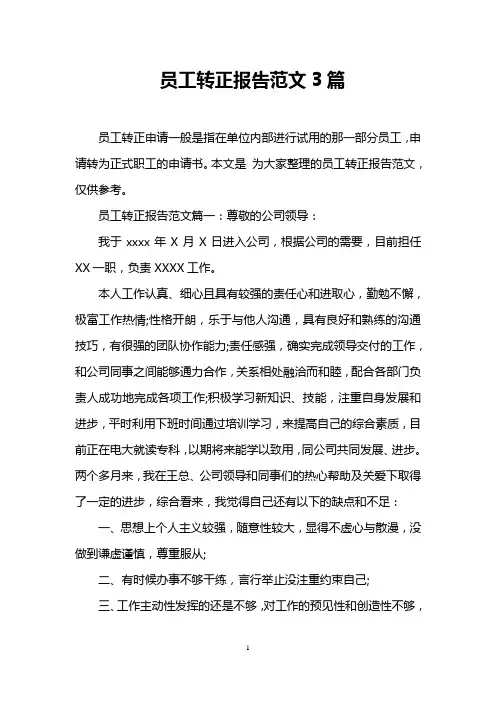 员工转正报告范文 3 篇

员工转正申请一般是指在单位内部进行试用的那一部分员工，申请转为正式职工的申请书。本文是 为大家整理的员工转正报告范文，仅供参考。

员工转正报告范文篇一：尊敬的公司领导：

我于 xxxx 年 X 月 X 日进入公司，根据公司的需要，目前担任 XX 一职，负责 XXXX 工作。

本人工作认真、细心且具有较强的责任心和进取心，勤勉不懈，极富工作热情;性格开朗，乐于与他人沟通，具有良好和熟练的沟通技巧，有很强的团队协作能力;责任感强，确实完成领导交付的工作，和公司同事之间能够通力合作，关系相处融洽而和睦，配合各部门负责人成功地完成各项工作;积极学习新知识、技能，注重自身发展和进步，平时利用下班时间通过培训学习，来提高自己的综合素质，目前正在电大就读专科，以期将来能学以致用，同公司共同发展、进步。两个多月来，我在王总、公司领导和同事们的热心帮助及关爱下取得了一定的进步，综合看来，我觉得自己还有以下的缺点和不足：

一、思想上个人主义较强，随意性较大，显得不虚心与散漫，没做到谦虚谨慎，尊重服从;

二、有时候办事不够干练，言行举止没注重约束自己;

三、工作主动性发挥的还是不够，对工作的预见性和创造性不够，

1